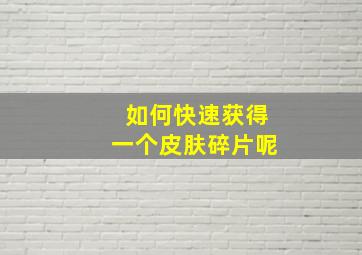 如何快速获得
一个皮肤碎片呢